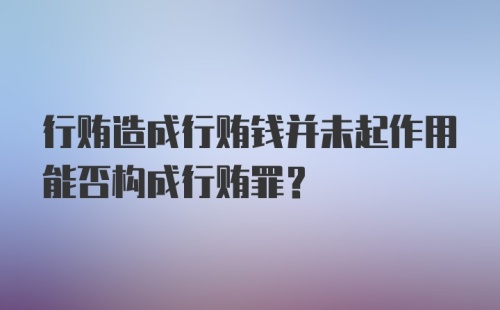 行贿造成行贿钱并未起作用能否构成行贿罪？